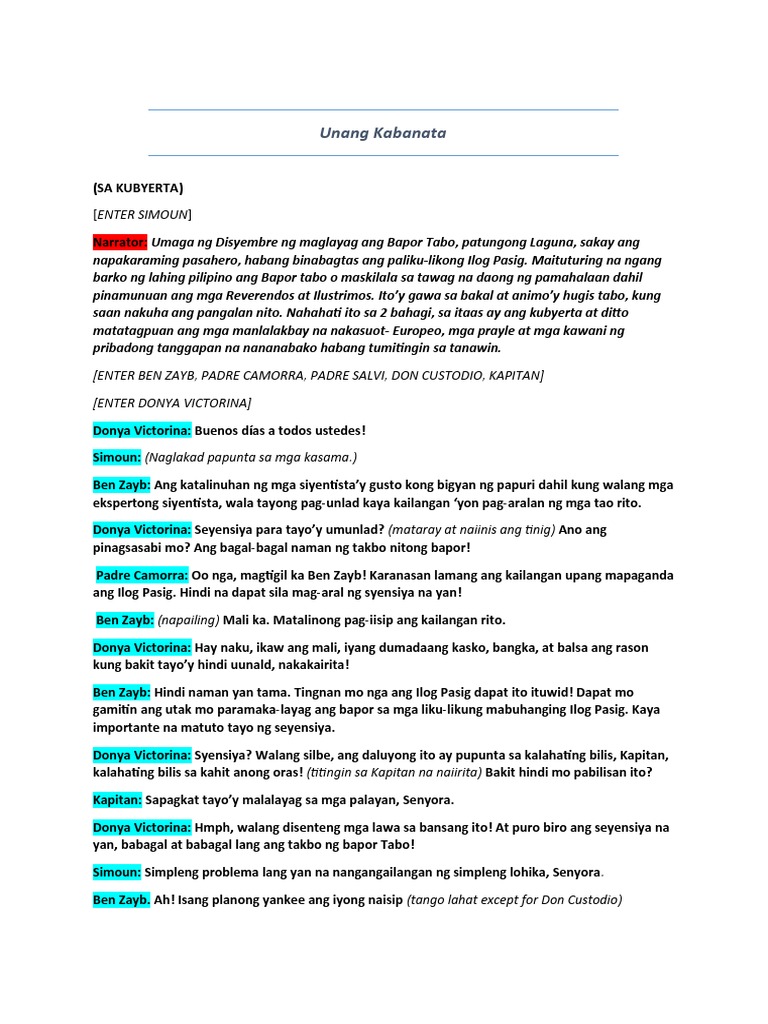 Unang Kabanata

(SA KUBYERTA)

[ENTER SIMOUN]

Narrator: Umaga ng Disyembre ng maglayag ang Bapor Tabo, patungong Laguna, sakay ang napakaraming pasahero, habang binabagtas ang paliku-likong Ilog Pasig. Maituturing na ngang barko ng lahing pilipino ang Bapor tabo o maskilala sa tawag na daong ng pamahalaan dahil pinamunuan ang mga Reverendos at Ilustrimos. Ito'y gawa sa bakal at animo'y hugis tabo, kung saan nakuha ang pangalan nito. Nahahati ito sa 2 bahagi, sa itaas ay ang kubyerta at ditto matatagpuan ang mga manlalakbay na nakasuot- Europeo, mga prayle at mga kawani ng pribadong tanggapan na nananabako habang tumitingin sa tanawin.

[ENTER BEN ZAYB, PADRE CAMORRA, PADRE SALVI, DON CUSTODIO, KAPITAN]

[ENTER DONYA VICTORINA]

Donya Victorina: Buenos días a todos ustedes!

Simoun: (Naglakad papunta sa mga kasama.)

Ben Zayb: Ang katalinuhan ng mga siyentista'y gusto kong bigyan ng papuri dahil kung walang mga ekspertong siyentista, wala tayong pag-unlad kaya kailangan 'yon pag-aralan ng mga tao rito.

Donya Victorina: Seyensiya para tayo'y umunlad? (mataray at naiinis ang tinig) Ano ang pinagsasabi mo? Ang bagal-bagal naman ng takbo nitong bapor!

Padre Camorra: Oo nga, magtigil ka Ben Zayb! Karanasan lamang ang kailangan upang mapaganda ang Ilog Pasig. Hindi na dapat sila mag-aral ng syensiya na yan!

Ben Zayb: (napailing) Mali ka. Matalinong pag-iisip ang kailangan rito.

Donya Victorina: Hay naku, ikaw ang mali, iyang dumadaang kasko, bangka, at balsa ang rason kung bakit tayo'y hindi uunald, nakakairita!

Ben Zayb: Hindi naman yan tama. Tingnan mo nga ang Ilog Pasig dapat ito ituwid! Dapat mo gamitin ang utak mo paramaka-layag ang bapor sa mga liku-likung mabuhanging Ilog Pasig. Kaya importante na matuto tayo ng seyensiya.

Donya Victorina: Syensiya? Walang silbe, ang daluyong ito ay pupunta sa kalahating bilis, Kapitan, kalahating bilis sa kahit anong oras! (titingin sa Kapitan na naiirita) Bakit hindi mo pabilisan ito?

Kapitan: Sapagkat tayo'y malalayag sa mga palayan, Senyora.

Donya Victorina: Hmph, walang disenteng mga lawa sa bansang ito! At puro biro ang seyensiya na yan, babagal at babagal lang ang takbo ng bapor Tabo!

Simoun: Simpleng problema lang yan na nangangailangan ng simpleng lohika, Senyora.

Ben Zayb. Ah! Isang planong yankee ang iyong naisip (tango lahat except for Don Custodio)